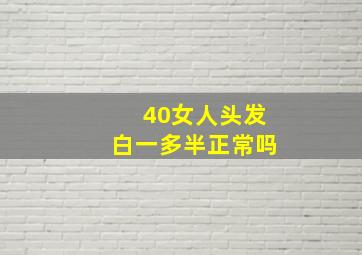 40女人头发
白一多半正常吗